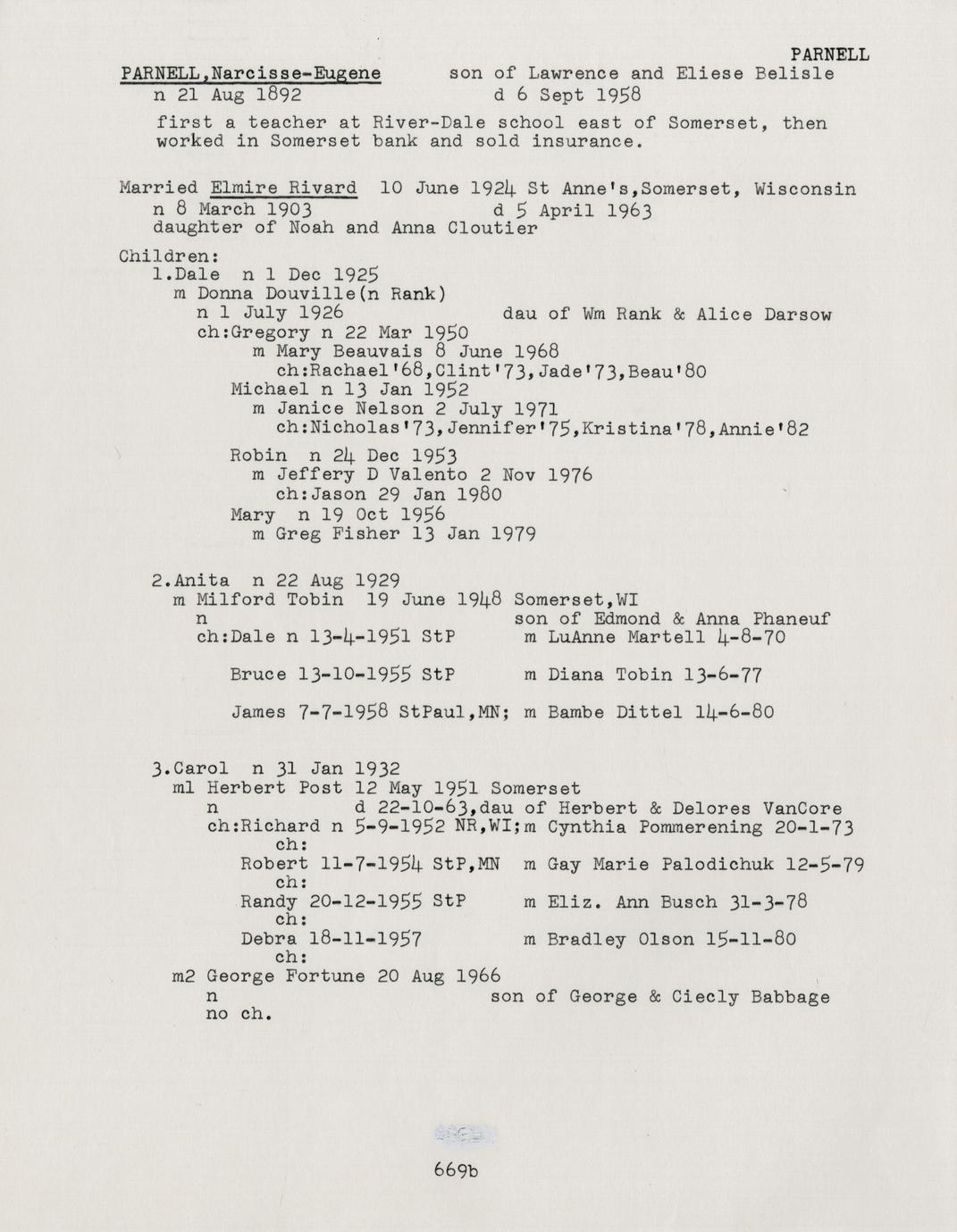 PARNELL

PARNELL,Narcisse-Eugene son of Lawrence and Eliese Belisle
n 21 Aug 1892 d 6 Sept 1958

first a teacher at River-Dale school east of Somerset, then worked in Somerset bank and sold insurance.

Married Elmire Rivard 10 June 1924 St Anne's,Somerset, Wisconsin
n 8 March 1903 d 5 April 1963
daughter of Noah and Anna Cloutier

Children:
1.Dale n 1 Dec 1925
m Donna Douville(n Rank)
n 1 July 1926 dau of Wm Rank & Alice Darsow
ch:Gregory n 22 Mar 1950
m Mary Beauvais 8 June 1968
ch:Rachael'68,Clint'73,Jade'73,Beau'80
Michael n 13 Jan 1952
m Janice Nelson 2 July 1971
ch:Nicholas'73,Jennifer'75,Kristina'78,Annie'82
Robin n 24 Dec 1953
m Jeffery D Valento 2 Nov 1976
ch:Jason 29 Jan 1980
Mary n 19 Oct 1956
m Greg Fisher 13 Jan 1979

2.Anita n 22 Aug 1929
m Milford Tobin 19 June 1948 Somerset,WI
n son of Edmond & Anna Phaneuf
ch:Dale n 13-4-1951 StP m LuAnne Martell 4-8-70

Bruce 13-10-1955 StP m Diana Tobin 13-6-77

James 7-7-1958 StPaul,MN; m Bambe Dittel 14-6-80

3.Carol n 31 Jan 1932
m1 Herbert Post 12 May 1951 Somerset
n d 22-10-63,dau of Herbert & Delores VanCore
ch:Richard n 5-9-1952 NR,WI;m Cynthia Pommerening 20-1-73
ch:
Robert 11-7-1954 StP,MN m Gay Marie Palodichuk 12-5-79
ch:
Randy 20-12-1955 StP m Eliz. Ann Busch 31-3-78
ch:
Debra 18-11-1957 m Bradley Olson 15-11-80
ch:
m2 George Fortune 20 Aug 1966
n son of George & Ciecly Babbage
no ch.

669b